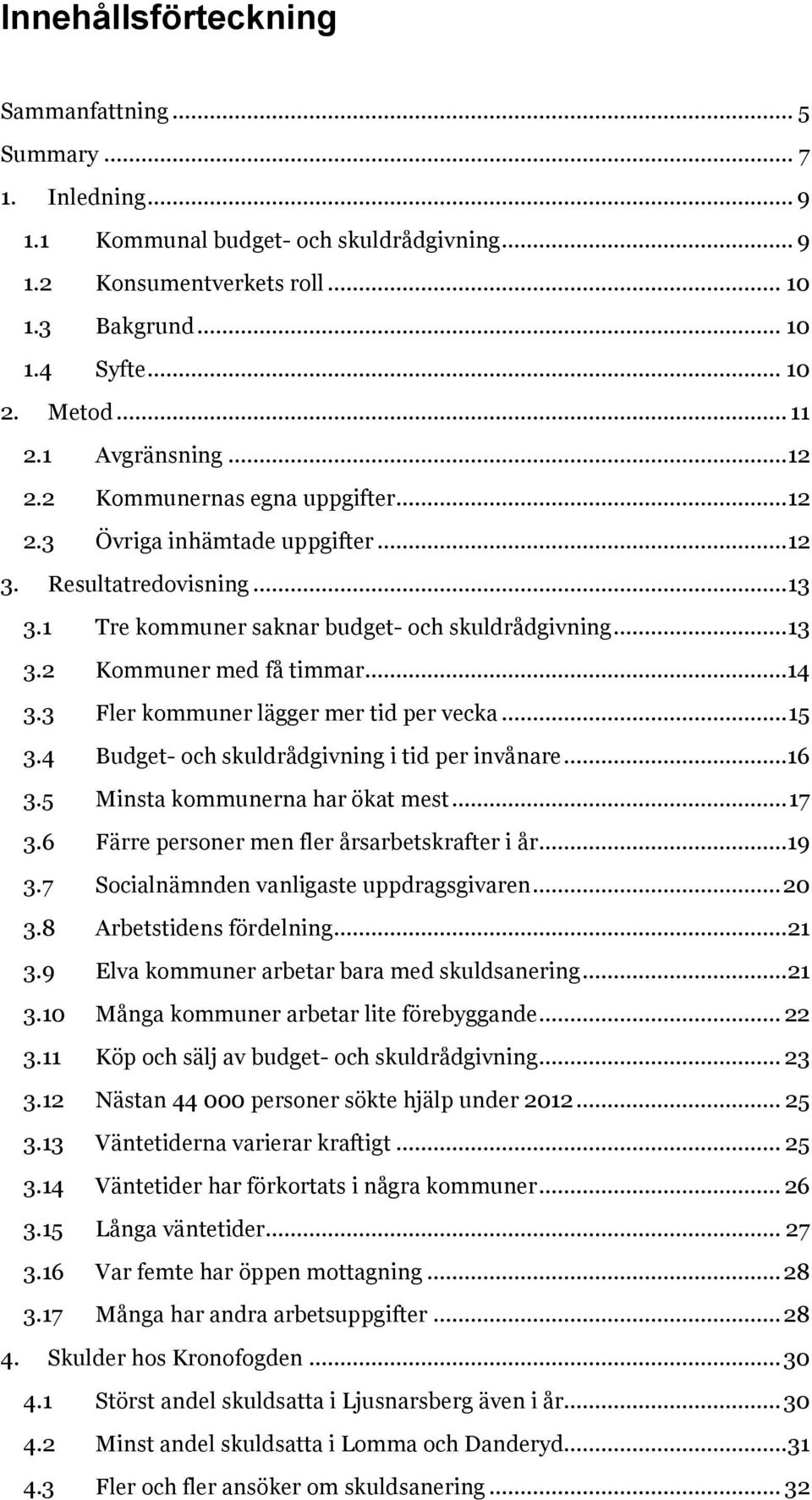 Innehållsförteckning

Sammanfattning ... 5
Summary ... 7
1. Inledning ... 9
1.1 Kommunal budget- och skuldrådgivning ... 9
1.2 Konsumentverkets roll ... 10
1.3 Bakgrund ... 10
1.4 Syfte ... 10
2. Metod ... 11
2.1 Avgränsning ... 12
2.2 Kommunernas egna uppgifter ... 12
2.3 Övriga inhämtade uppgifter ... 12
3. Resultatredovisning ... 13
3.1 Tre kommuner saknar budget- och skuldrådgivning ... 13
3.2 Kommuner med få timmar ... 14
3.3 Fler kommuner lägger mer tid per vecka ... 15
3.4 Budget- och skuldrådgivning i tid per invånare ... 16
3.5 Minsta kommunerna har ökat mest ... 17
3.6 Färre personer men fler årsarbetskrafter i år ... 19
3.7 Socialnämnden vanligaste uppdragsgivaren ... 20
3.8 Arbetstidens fördelning ... 21
3.9 Elva kommuner arbetar bara med skuldsanering ... 21
3.10 Många kommuner arbetar lite förebyggande ... 22
3.11 Köp och sälj av budget- och skuldrådgivning ... 23
3.12 Nästan 44 000 personer sökte hjälp under 2012 ... 25
3.13 Väntetiderna varierar kraftigt ... 25
3.14 Väntetider har förkortats i några kommuner ... 26
3.15 Långa väntetider ... 27
3.16 Var femte har öppen mottagning ... 28
3.17 Många har andra arbetsuppgifter ... 28
4. Skulder hos Kronofogden ... 30
4.1 Störst andel skuldsatta i Ljusnarsberg även i år ... 30
4.2 Minst andel skuldsatta i Lomma och Danderyd ... 31
4.3 Fler och fler ansöker om skuldsanering ... 32